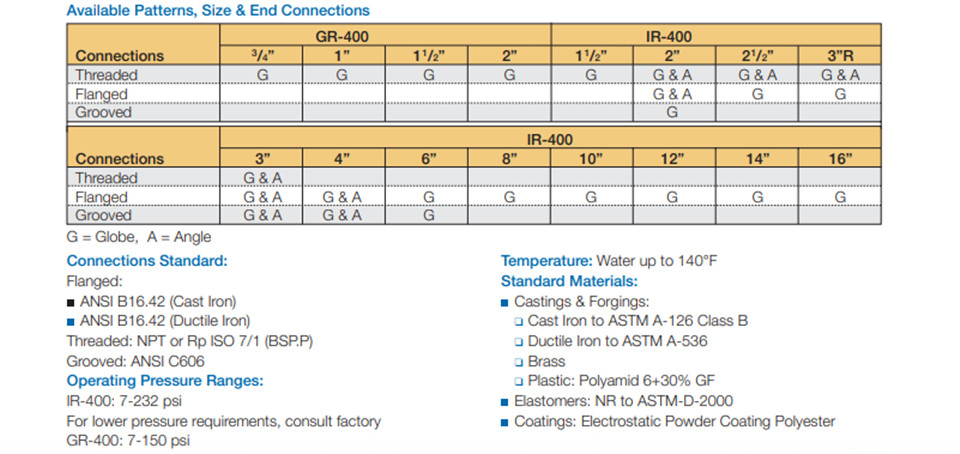 Available Patterns, Size & End Connections

| Connections | GR-400 | | | | IR-400 | | | |
|---|---|---|---|---|---|---|---|---|
| | $^3/_4$" | 1" | $1^1/_2$" | 2" | $1^1/_2$" | 2" | $2^1/_2$" | 3"R |
| Threaded | G | G | G | G | G | G & A | G & A | G & A |
| Flanged | | | | | | G & A | G | G |
| Grooved | | | | | | G | | |

| Connections | IR-400 | | | | | | | |
|---|---|---|---|---|---|---|---|---|
| | 3" | 4" | 6" | 8" | 10" | 12" | 14" | 16" |
| Threaded | G & A | | | | | | | |
| Flanged | G & A | G & A | G | G | G | G | G | G |
| Grooved | G & A | G & A | G | | | | | |

G = Globe, A = Angle

Connections Standard:
Flanged:
■ ANSI B16.42 (Cast Iron)
■ ANSI B16.42 (Ductile Iron)
Threaded: NPT or Rp ISO 7/1 (BSP.P)
Grooved: ANSI C606
Operating Pressure Ranges:
IR-400: 7-232 psi
For lower pressure requirements, consult factory
GR-400: 7-150 psi

Temperature: Water up to 140°F
Standard Materials:
■ Castings & Forgings:
❑ Cast Iron to ASTM A-126 Class B
❑ Ductile Iron to ASTM A-536
❑ Brass
❑ Plastic: Polyamid 6+30% GF
■ Elastomers: NR to ASTM-D-2000
■ Coatings: Electrostatic Powder Coating Polyester